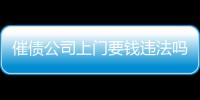 催债公司上门要钱违法吗